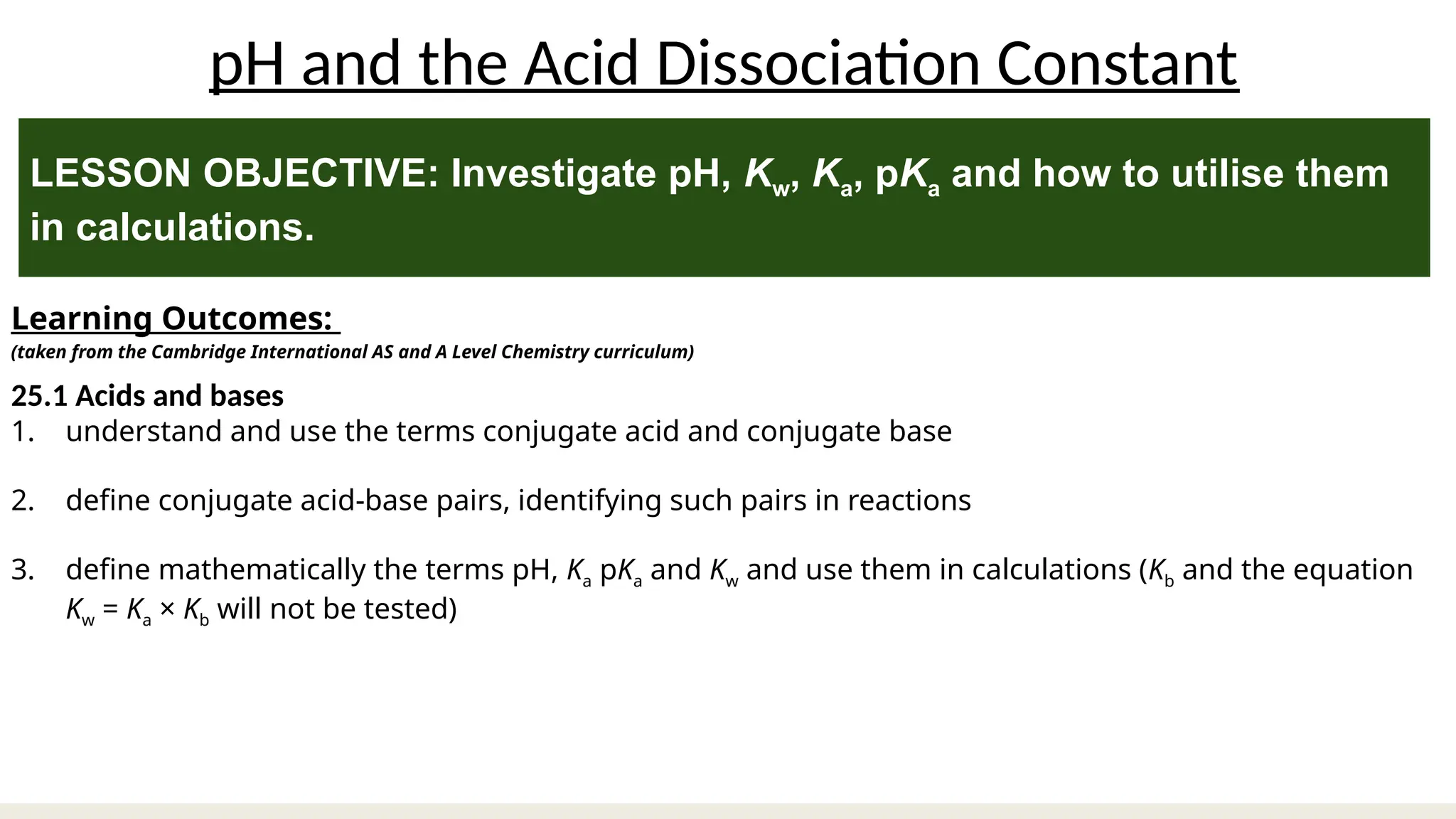 pH and the Acid Dissociation Constant

LESSON OBJECTIVE: Investigate pH, $K_w$, $K_a$, p$K_a$ and how to utilise them in calculations.

Learning Outcomes:
(taken from the Cambridge International AS and A Level Chemistry curriculum)

25.1 Acids and bases
1. understand and use the terms conjugate acid and conjugate base

2. define conjugate acid-base pairs, identifying such pairs in reactions

3. define mathematically the terms pH, $K_a$ p$K_a$ and $K_w$ and use them in calculations ($K_b$ and the equation $K_w = K_a \times K_b$ will not be tested)